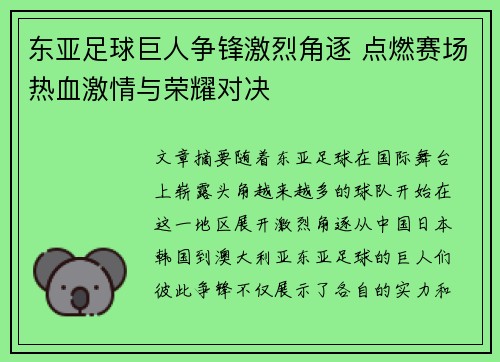 东亚足球巨人争锋激烈角逐 点燃赛场热血激情与荣耀对决

文章摘要随着东亚足球在国际舞台上崭露头角越来越多的球队开始在这一地区展开激烈角逐从中国日本韩国到澳大利亚东亚足球的巨人们彼此争锋不仅展示了各自的实力和